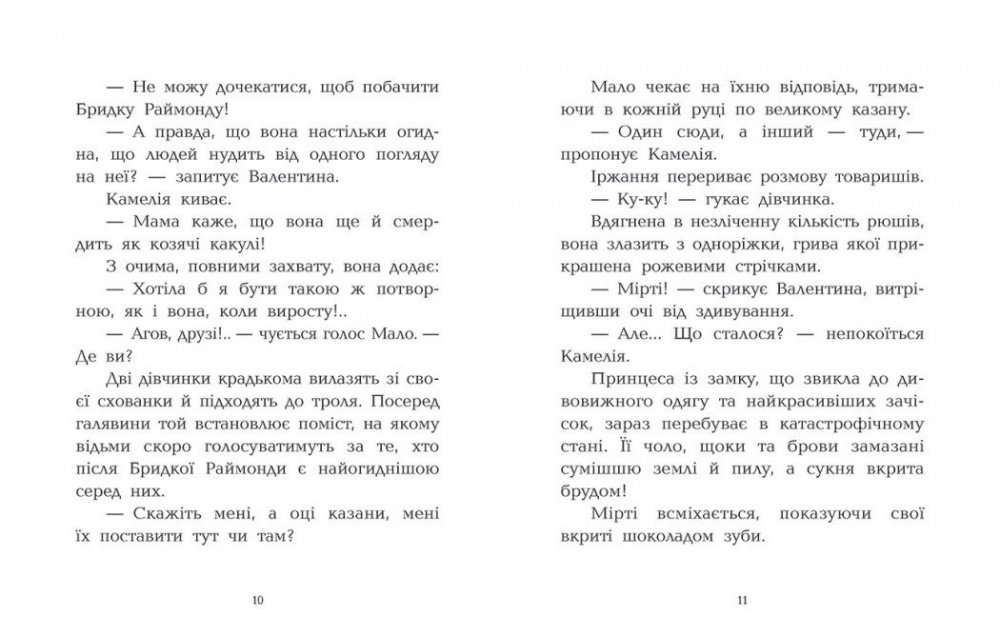 — Не можу дочекатися, щоб побачити Бридку Раймонду!

— А правда, що вона настільки огидна, що людей нудить від одного погляду на неї? — запитує Валентина.

Камелія киває.

— Мама каже, що вона ще й смердить як козячі какулі!

З очима, повними захвату, вона додає:

— Хотіла б я бути такою ж потворною, як і вона, коли виросту!..

— Агов, друзі!.. — чується голос Мало. — Де ви?

Дві дівчинки крадькома вилазять зі своєї схованки й підходять до троля. Посеред галявини той встановлює поміст, на якому відьми скоро голосуватимуть за те, хто після Бридкої Раймонди є найогиднішою серед них.

— Скажіть мені, а оці казани, мені їх поставити тут чи там?

10

Мало чекає на їхню відповідь, тримаючи в кожній руці по великому казану.

— Один сюди, а інший — туди, — пропонує Камелія.

Іржання перериває розмову товаришів.

— Ку-ку! — гукає дівчинка.

Вдягнена в незліченну кількість рюшів, вона злазить з одноріжки, грива якої прикрашена рожевими стрічками.

— Мірті! — скрикує Валентина, витріщивши очі від здивування.

— Але... Що сталося? — непокоїться Камелія.

Принцеса із замку, що звикла до дивовижного одягу та найкрасивіших зачісок, зараз перебуває в катастрофічному стані. Її чоло, щоки та брови замазані сумішшю землі й пилу, а сукня вкрита брудом!

Мірті всміхається, показуючи свої вкриті шоколадом зуби.

11